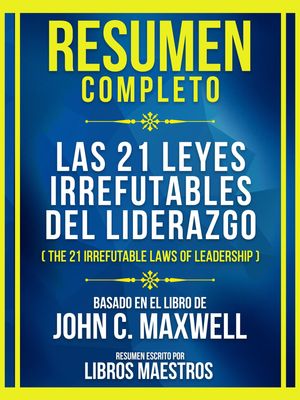 RESUMEN
COMPLETO

LAS 21 LEYES IRREFUTABLES DEL LIDERAZGO
( THE 21 IRREFUTABLE LAWS OF LEADERSHIP )

BASADO EN EL LIBRO DE
JOHN C. MAXWELL

RESUMEN ESCRITO POR
LIBROS MAESTROS